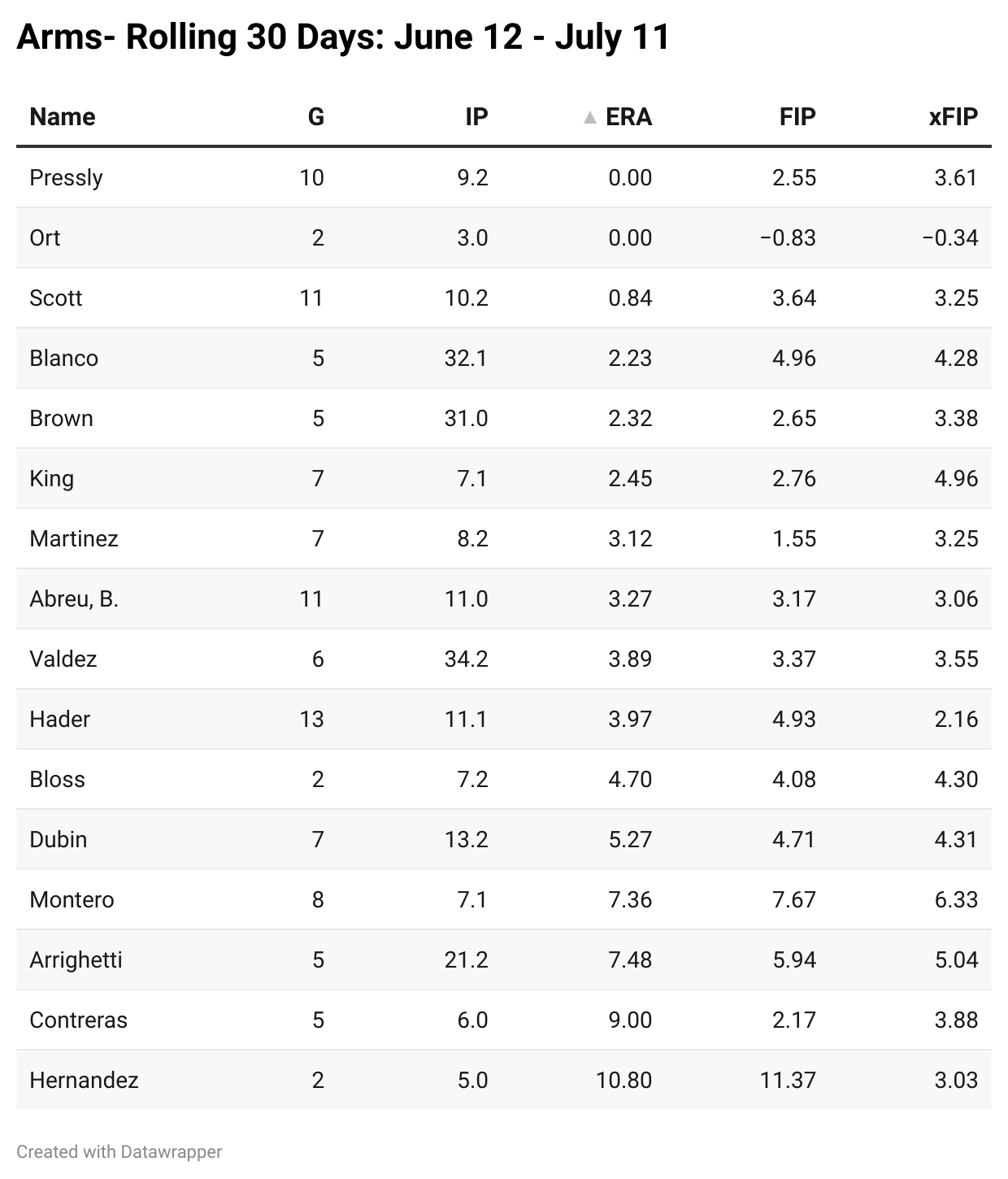 Arms- Rolling 30 Days: June 12 - July 11

| Name | G | IP | ▲ ERA | FIP | xFIP |
|---|---|---|---|---|---|
| Pressly | 10 | 9.2 | 0.00 | 2.55 | 3.61 |
| Ort | 2 | 3.0 | 0.00 | −0.83 | −0.34 |
| Scott | 11 | 10.2 | 0.84 | 3.64 | 3.25 |
| Blanco | 5 | 32.1 | 2.23 | 4.96 | 4.28 |
| Brown | 5 | 31.0 | 2.32 | 2.65 | 3.38 |
| King | 7 | 7.1 | 2.45 | 2.76 | 4.96 |
| Martinez | 7 | 8.2 | 3.12 | 1.55 | 3.25 |
| Abreu, B. | 11 | 11.0 | 3.27 | 3.17 | 3.06 |
| Valdez | 6 | 34.2 | 3.89 | 3.37 | 3.55 |
| Hader | 13 | 11.1 | 3.97 | 4.93 | 2.16 |
| Bloss | 2 | 7.2 | 4.70 | 4.08 | 4.30 |
| Dubin | 7 | 13.2 | 5.27 | 4.71 | 4.31 |
| Montero | 8 | 7.1 | 7.36 | 7.67 | 6.33 |
| Arrighetti | 5 | 21.2 | 7.48 | 5.94 | 5.04 |
| Contreras | 5 | 6.0 | 9.00 | 2.17 | 3.88 |
| Hernandez | 2 | 5.0 | 10.80 | 11.37 | 3.03 |

Created with Datawrapper